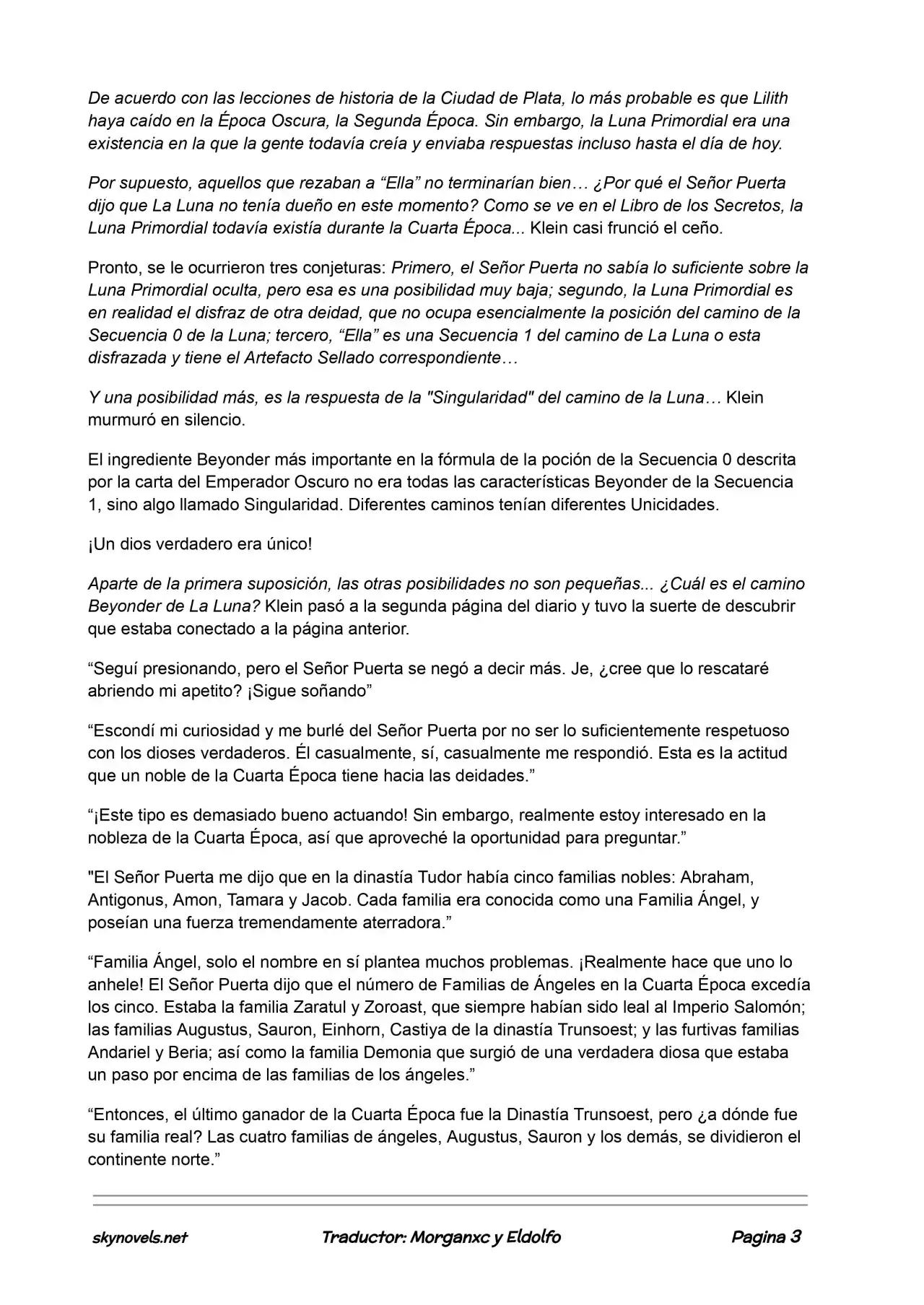 De acuerdo con las lecciones de historia de la Ciudad de Plata, lo más probable es que Lilith haya caído en la Época Oscura, la Segunda Época. Sin embargo, la Luna Primordial era una existencia en la que la gente todavía creía y enviaba respuestas incluso hasta el día de hoy.

Por supuesto, aquellos que rezaban a “Ella” no terminarían bien… ¿Por qué el Señor Puerta dijo que La Luna no tenía dueño en este momento? Como se ve en el Libro de los Secretos, la Luna Primordial todavía existía durante la Cuarta Época... Klein casi frunció el ceño.

Pronto, se le ocurrieron tres conjeturas: Primero, el Señor Puerta no sabía lo suficiente sobre la Luna Primordial oculta, pero esa es una posibilidad muy baja; segundo, la Luna Primordial es en realidad el disfraz de otra deidad, que no ocupa esencialmente la posición del camino de la Secuencia 0 de la Luna; tercero, “Ella” es una Secuencia 1 del camino de La Luna o esta disfrazada y tiene el Artefacto Sellado correspondiente…

Y una posibilidad más, es la respuesta de la "Singularidad" del camino de la Luna… Klein murmuró en silencio.

El ingrediente Beyonder más importante en la fórmula de la poción de la Secuencia 0 descrita por la carta del Emperador Oscuro no era todas las características Beyonder de la Secuencia 1, sino algo llamado Singularidad. Diferentes caminos tenían diferentes Unicidades.

¡Un dios verdadero era único!

Aparte de la primera suposición, las otras posibilidades no son pequeñas... ¿Cuál es el camino Beyonder de La Luna? Klein pasó a la segunda página del diario y tuvo la suerte de descubrir que estaba conectado a la página anterior.

“Seguí presionando, pero el Señor Puerta se negó a decir más. Je, ¿cree que lo rescataré abriendo mi apetito? ¡Sigue soñando”

“Escondí mi curiosidad y me burlé del Señor Puerta por no ser lo suficientemente respetuoso con los dioses verdaderos. Él casualmente, sí, casualmente me respondió. Esta es la actitud que un noble de la Cuarta Época tiene hacia las deidades.”

“¡Este tipo es demasiado bueno actuando! Sin embargo, realmente estoy interesado en la nobleza de la Cuarta Época, así que aproveché la oportunidad para preguntar.”

"El Señor Puerta me dijo que en la dinastía Tudor había cinco familias nobles: Abraham, Antigonus, Amon, Tamara y Jacob. Cada familia era conocida como una Familia Ángel, y poseían una fuerza tremendamente aterradora.”

“Familia Ángel, solo el nombre en sí plantea muchos problemas. ¡Realmente hace que uno lo anhele! El Señor Puerta dijo que el número de Familias de Ángeles en la Cuarta Época excedía los cinco. Estaba la familia Zaratul y Zoroast, que siempre habían sido leal al Imperio Salomón; las familias Augustus, Sauron, Einhorn, Castiya de la dinastía Trunsoest; y las furtivas familias Andariel y Beria; así como la familia Demonia que surgió de una verdadera diosa que estaba un paso por encima de las familias de los ángeles.”

“Entonces, el último ganador de la Cuarta Época fue la Dinastía Trunsoest, pero ¿a dónde fue su familia real? Las cuatro familias de ángeles, Augustus, Sauron y los demás, se dividieron el continente norte.”

skynovels.net Traductor: Morganxc y Eldolfo Pagina 3